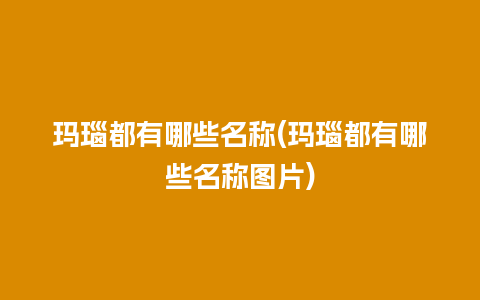 玛瑙都有哪些名称(玛瑙都有哪些名称图片)